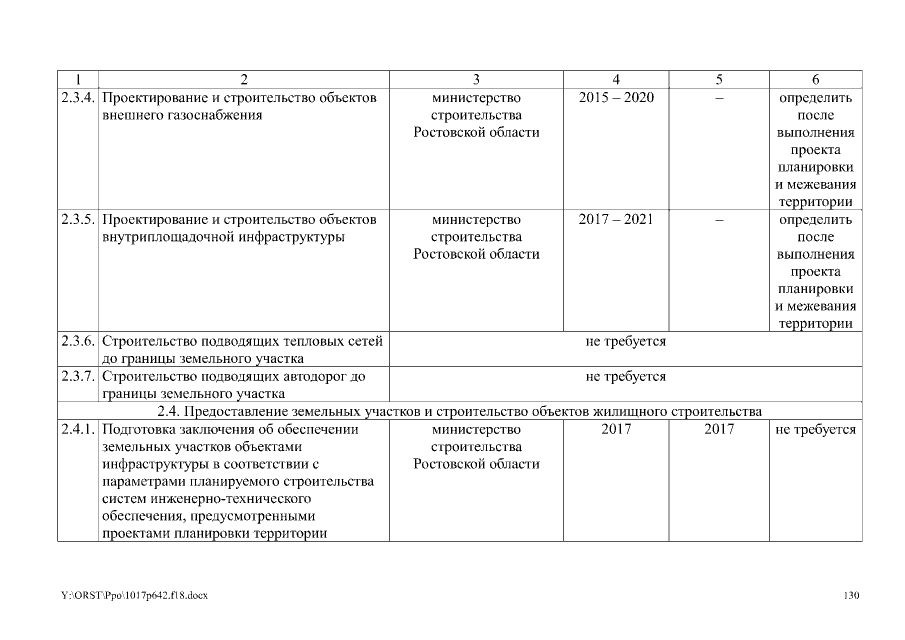 | 1 | 2 | 3 | 4 | 5 | 6 |
|---|---|---|---|---|---|
| 2.3.4. | Проектирование и строительство объектов внешнего газоснабжения | министерство строительства Ростовской области | 2015 – 2020 | – | определить после выполнения проекта планировки и межевания территории |
| 2.3.5. | Проектирование и строительство объектов внутриплощадочной инфраструктуры | министерство строительства Ростовской области | 2017 – 2021 | – | определить после выполнения проекта планировки и межевания территории |
| 2.3.6. | Строительство подводящих тепловых сетей до границы земельного участка | не требуется | | | |
| 2.3.7. | Строительство подводящих автодорог до границы земельного участка | не требуется | | | |
| 2.4. Предоставление земельных участков и строительство объектов жилищного строительства | | | | | |
| 2.4.1. | Подготовка заключения об обеспечении земельных участков объектами инфраструктуры в соответствии с параметрами планируемого строительства систем инженерно-технического обеспечения, предусмотренными проектами планировки территории | министерство строительства Ростовской области | 2017 | 2017 | не требуется |

Y:\ORST\Ppo\1017p642.f18.docx

130